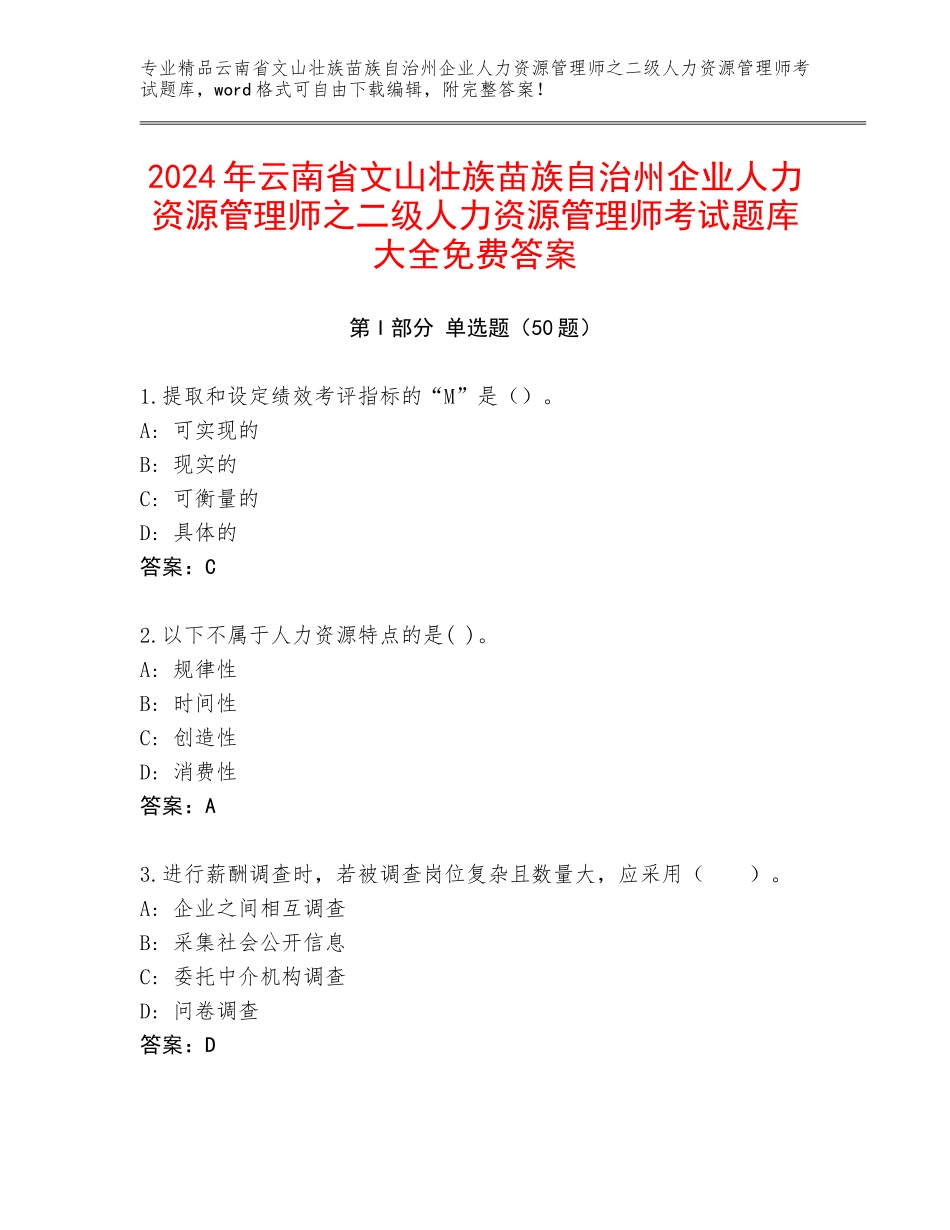 专业精品云南省文山壮族苗族自治州企业人力资源管理师之二级人力资源管理师考试题库，word格式可自由下载编辑，附完整答案！

2024年云南省文山壮族苗族自治州企业人力资源管理师之二级人力资源管理师考试题库大全免费答案

第Ⅰ部分 单选题（50题）

1.提取和设定绩效考评指标的“M”是（）。
A：可实现的
B：现实的
C：可衡量的
D：具体的
答案：C

2.以下不属于人力资源特点的是( )。
A：规律性
B：时间性
C：创造性
D：消费性
答案：A

3.进行薪酬调查时，若被调查岗位复杂且数量大，应采用（　　）。
A：企业之间相互调查
B：采集社会公开信息
C：委托中介机构调查
D：问卷调查
答案：D